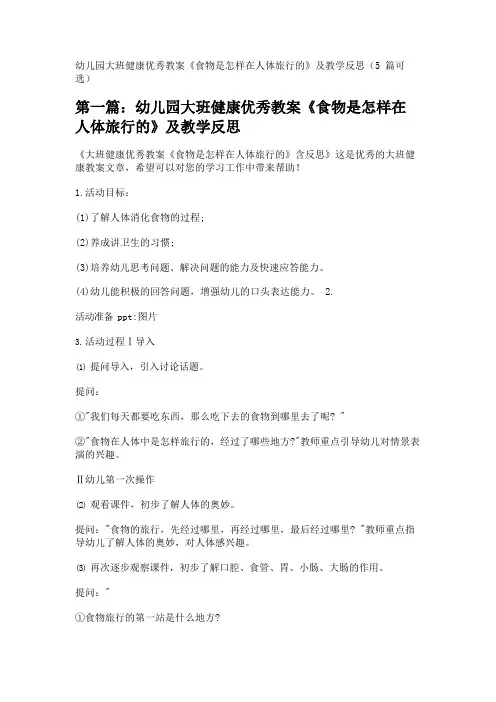 幼儿园大班健康优秀教案《食物是怎样在人体旅行的》及教学反思（5 篇可选）

第一篇：幼儿园大班健康优秀教案《食物是怎样在人体旅行的》及教学反思

《大班健康优秀教案《食物是怎样在人体旅行的》含反思》这是优秀的大班健康教案文章，希望可以对您的学习工作中带来帮助！

1.活动目标：

⑴了解人体消化食物的过程；

⑵养成讲卫生的习惯；

⑶培养幼儿思考问题、解决问题的能力及快速应答能力。

⑷幼儿能积极的回答问题，增强幼儿的口头表达能力。 2.

活动准备 ppt:图片

3.活动过程Ⅰ导入

⑴ 提问导入，引入讨论话题。

提问：

①"我们每天都要吃东西，那么吃下去的食物到哪里去了呢？"

②"食物在人体中是怎样旅行的，经过了哪些地方?"教师重点引导幼儿对情景表演的兴趣。

Ⅱ幼儿第一次操作

⑵ 观看课件，初步了解人体的奥妙。

提问："食物的旅行，先经过哪里，再经过哪里，最后经过哪里？"教师重点指导幼儿了解人体的奥妙，对人体感兴趣。

⑶ 再次逐步观察课件，初步了解口腔、食管、胃、小肠、大肠的作用。

提问："

①食物旅行的第一站是什么地方?